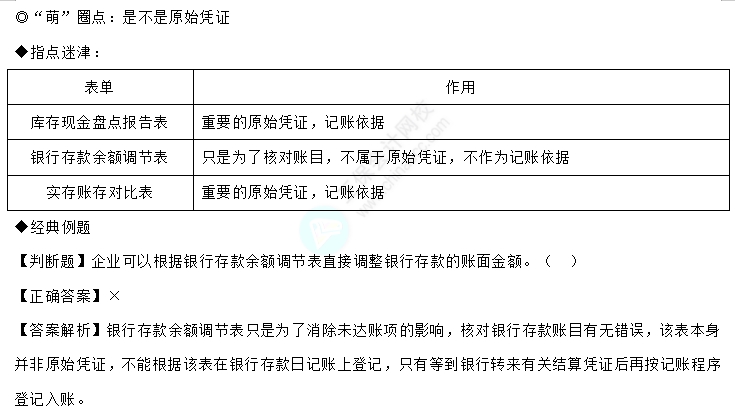 ◎“萌”圈点：是不是原始凭证

◆指点迷津：

| 表单 | 作用 |
|---|---|
| 库存现金盘点报告表 | 重要的原始凭证，记账依据 |
| 银行存款余额调节表 | 只是为了核对账目，不属于原始凭证，不作为记账依据 |
| 实存账存对比表 | 重要的原始凭证，记账依据 |

◆经典例题

【判断题】企业可以根据银行存款余额调节表直接调整银行存款的账面金额。（ ）

【正确答案】×

【答案解析】银行存款余额调节表只是为了消除未达账项的影响，核对银行存款账目有无错误，该表本身并非原始凭证，不能根据该表在银行存款日记账上登记，只有等到银行转来有关结算凭证后再按记账程序登记入账。